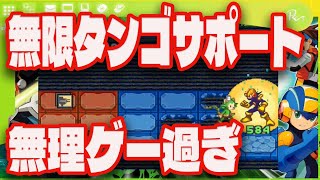 無限タンゴサポート

584

無理ゲー過ぎ